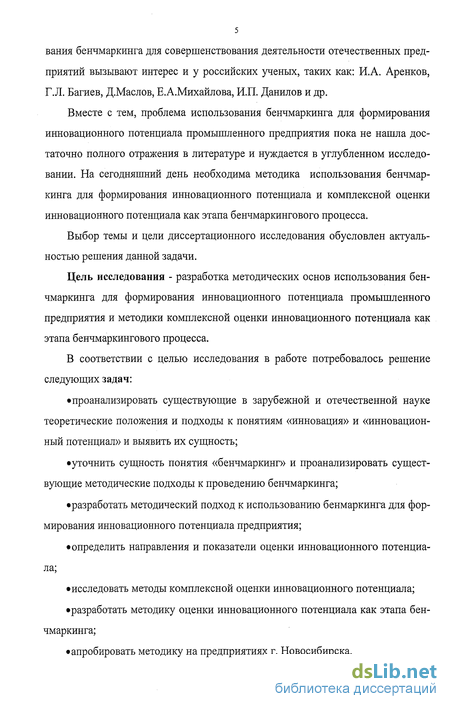 5

вания бенчмаркинга для совершенствования деятельности отечественных предприятий вызывают интерес и у российских ученых, таких как: И.А. Аренков, Г.Л. Багиев, Д.Маслов, Е.А.Михайлова, И.П. Данилов и др.

Вместе с тем, проблема использования бенчмаркинга для формирования инновационного потенциала промышленного предприятия пока не нашла достаточно полного отражения в литературе и нуждается в углубленном исследовании. На сегодняшний день необходима методика использования бенчмаркинга для формирования инновационного потенциала и комплексной оценки инновационного потенциала как этапа бенчмаркингового процесса.

Выбор темы и цели диссертационного исследования обусловлен актуальностью решения данной задачи.

Цель исследования - разработка методических основ использования бенчмаркинга для формирования инновационного потенциала промышленного предприятия и методики комплексной оценки инновационного потенциала как этапа бенчмаркингового процесса.

В соответствии с целью исследования в работе потребовалось решение следующих задач:

•проанализировать существующие в зарубежной и отечественной науке теоретические положения и подходы к понятиям «инновация» и «инновационный потенциал» и выявить их сущность;

•уточнить сущность понятия «бенчмаркинг» и проанализировать существующие методические подходы к проведению бенчмаркинга;

•разработать методический подход к использованию бенмаркинга для формирования инновационного потенциала предприятия;

•определить направления и показатели оценки инновационного потенциала;

•исследовать методы комплексной оценки инновационного потенциала;

•разработать методику оценки инновационного потенциала как этапа бенчмаркинга;

•апробировать методику на предприятиях г. Новосибирска.

dsLib.net
библиотека диссертаций